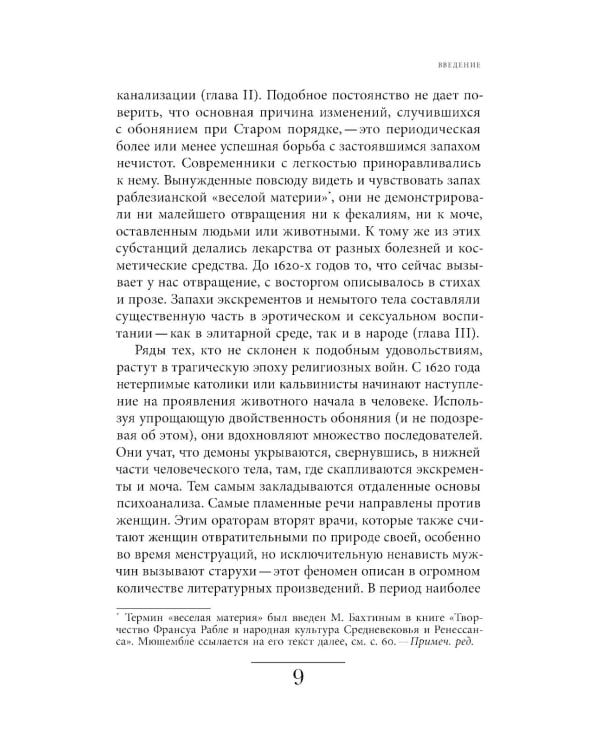 ВВЕДЕНИЕ

канализации (глава II). Подобное постоянство не дает поверить, что основная причина изменений, случившихся с обонянием при Старом порядке, — это периодическая более или менее успешная борьба с застоявшимся запахом нечистот. Современники с легкостью приноравливались к нему. Вынужденные повсюду видеть и чувствовать запах раблезианской «веселой материи»*, они не демонстрировали ни малейшего отвращения ни к фекалиям, ни к моче, оставленным людьми или животными. К тому же из этих субстанций делались лекарства от разных болезней и косметические средства. До 1620-х годов то, что сейчас вызывает у нас отвращение, с восторгом описывалось в стихах и прозе. Запахи экскрементов и немытого тела составляли существенную часть в эротическом и сексуальном воспитании — как в элитарной среде, так и в народе (глава III).

Ряды тех, кто не склонен к подобным удовольствиям, растут в трагическую эпоху религиозных войн. С 1620 года нетерпимые католики или кальвинисты начинают наступление на проявления животного начала в человеке. Используя упрощающую двойственность обоняния (и не подозревая об этом), они вдохновляют множество последователей. Они учат, что демоны укрываются, свернувшись, в нижней части человеческого тела, там, где скапливаются экскременты и моча. Тем самым закладываются отдаленные основы психоанализа. Самые пламенные речи направлены против женщин. Этим ораторам вторят врачи, которые также считают женщин отвратительными по природе своей, особенно во время менструаций, но исключительную ненависть мужчин вызывают старухи — этот феномен описан в огромном количестве литературных произведений. В период наиболее

* Термин «веселая материя» был введен М. Бахтиным в книге «Творчество Франсуа Рабле и народная культура Средневековья и Ренессанса». Мюшембле ссылается на его текст далее, см. с. 60. — Примеч. ред.

9